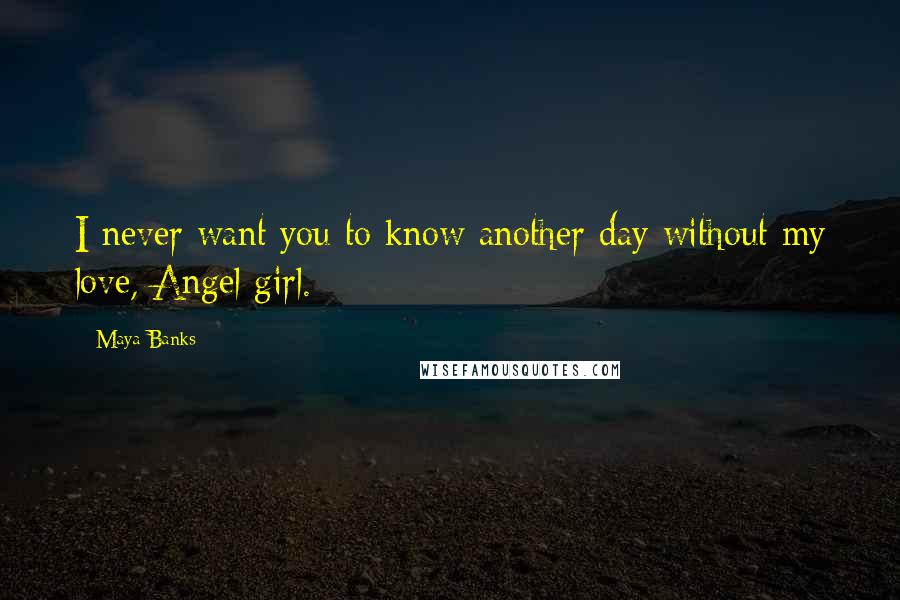 I never want you to know another day without my love, Angel girl.

Maya Banks

WISEFAMOUSQUOTES.COM